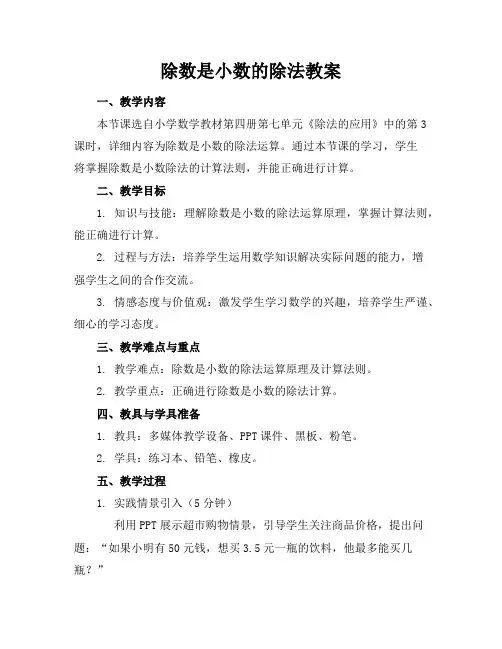 除数是小数的除法教案

一、教学内容

本节课选自小学数学教材第四册第七单元《除法的应用》中的第3课时，详细内容为除数是小数的除法运算。通过本节课的学习，学生将掌握除数是小数除法的计算法则，并能正确进行计算。

二、教学目标

1. 知识与技能：理解除数是小数的除法运算原理，掌握计算法则，能正确进行计算。

2. 过程与方法：培养学生运用数学知识解决实际问题的能力，增强学生之间的合作交流。

3. 情感态度与价值观：激发学生学习数学的兴趣，培养学生严谨、细心的学习态度。

三、教学难点与重点

1. 教学难点：除数是小数的除法运算原理及计算法则。

2. 教学重点：正确进行除数是小数的除法计算。

四、教具与学具准备

1. 教具：多媒体教学设备、PPT课件、黑板、粉笔。

2. 学具：练习本、铅笔、橡皮。

五、教学过程

1. 实践情景引入（5分钟）

利用PPT展示超市购物情景，引导学生关注商品价格，提出问题：“如果小明有50元钱，想买3.5元一瓶的饮料，他最多能买几瓶？”